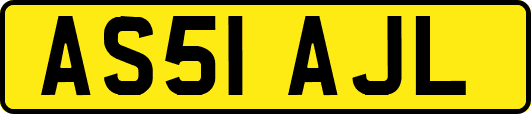 AS51 AJL